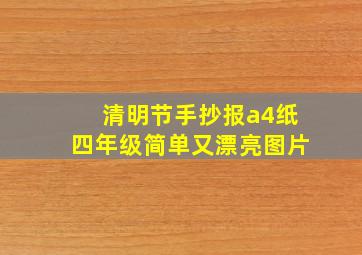 清明节手抄报a4纸
四年级简单又漂亮图片